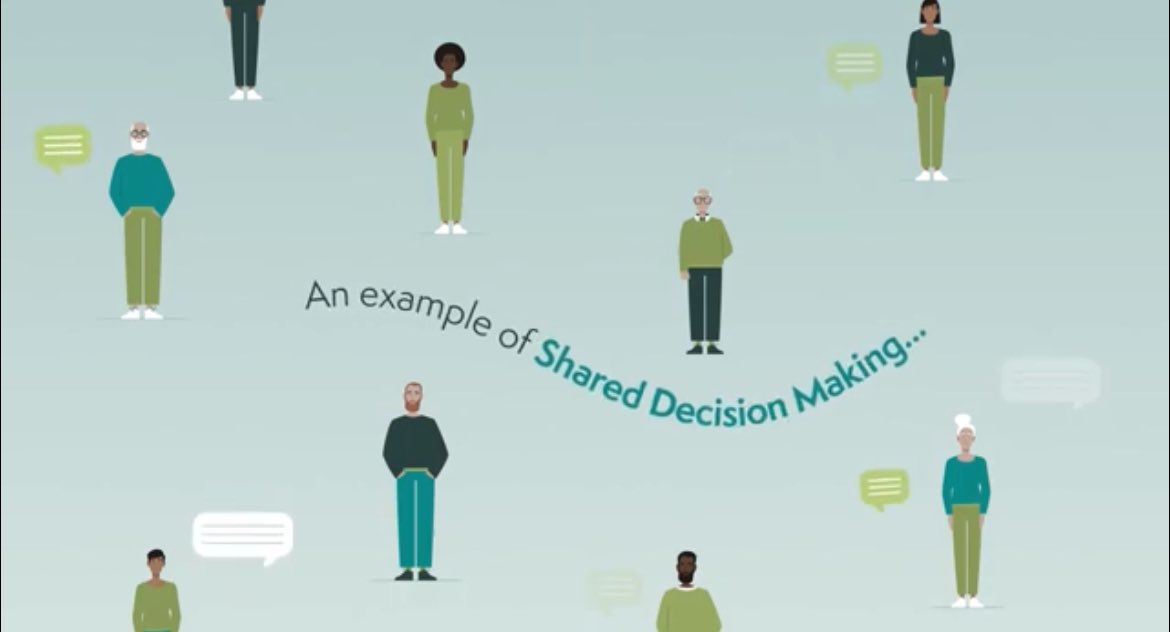 An example of Shared Decision Making...